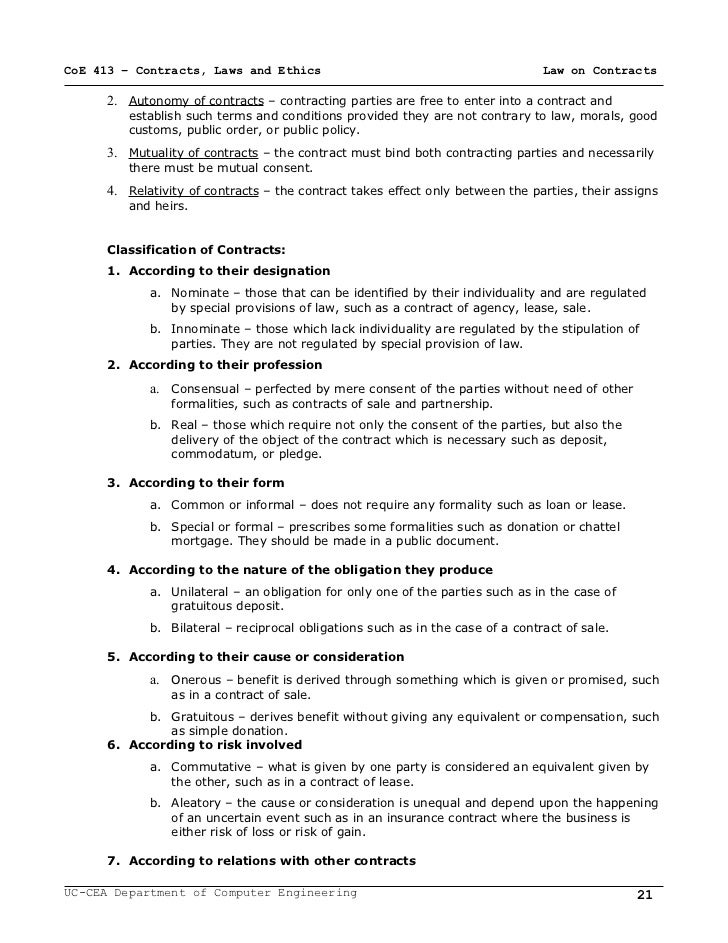 CoE 413 – Contracts, Laws and Ethics Law on Contracts

2. Autonomy of contracts – contracting parties are free to enter into a contract and establish such terms and conditions provided they are not contrary to law, morals, good customs, public order, or public policy.

3. Mutuality of contracts – the contract must bind both contracting parties and necessarily there must be mutual consent.

4. Relativity of contracts – the contract takes effect only between the parties, their assigns and heirs.

Classification of Contracts:

1. According to their designation

a. Nominate – those that can be identified by their individuality and are regulated by special provisions of law, such as a contract of agency, lease, sale.

b. Innominate – those which lack individuality are regulated by the stipulation of parties. They are not regulated by special provision of law.

2. According to their profession

a. Consensual – perfected by mere consent of the parties without need of other formalities, such as contracts of sale and partnership.

b. Real – those which require not only the consent of the parties, but also the delivery of the object of the contract which is necessary such as deposit, commodatum, or pledge.

3. According to their form

a. Common or informal – does not require any formality such as loan or lease.

b. Special or formal – prescribes some formalities such as donation or chattel mortgage. They should be made in a public document.

4. According to the nature of the obligation they produce

a. Unilateral – an obligation for only one of the parties such as in the case of gratuitous deposit.

b. Bilateral – reciprocal obligations such as in the case of a contract of sale.

5. According to their cause or consideration

a. Onerous – benefit is derived through something which is given or promised, such as in a contract of sale.

b. Gratuitous – derives benefit without giving any equivalent or compensation, such as simple donation.

6. According to risk involved

a. Commutative – what is given by one party is considered an equivalent given by the other, such as in a contract of lease.

b. Aleatory – the cause or consideration is unequal and depend upon the happening of an uncertain event such as in an insurance contract where the business is either risk of loss or risk of gain.

7. According to relations with other contracts

UC-CEA Department of Computer Engineering 21